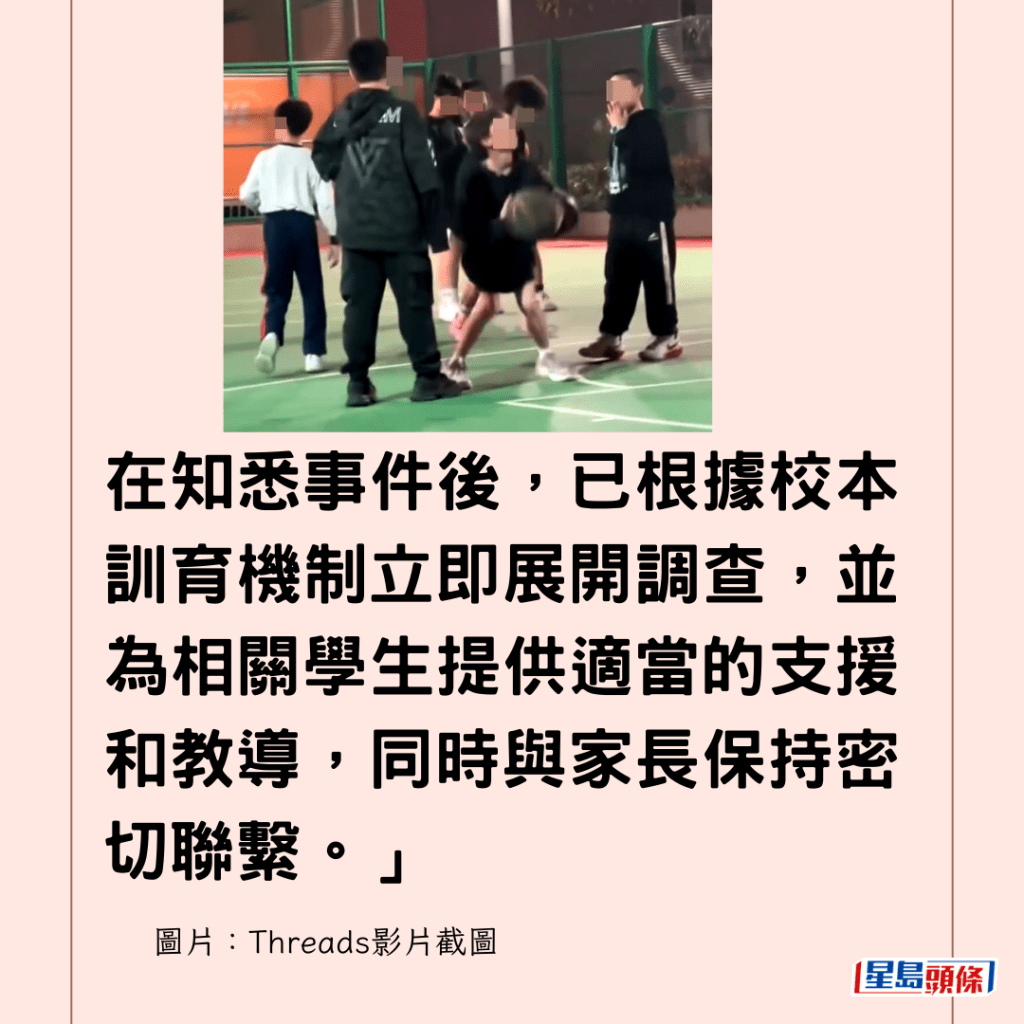 在知悉事件後，已根據校本訓育機制立即展開調查，並為相關學生提供適當的支援和教導，同時與家長保持密切聯繫。」

圖片：Threads影片截圖

星島頭條